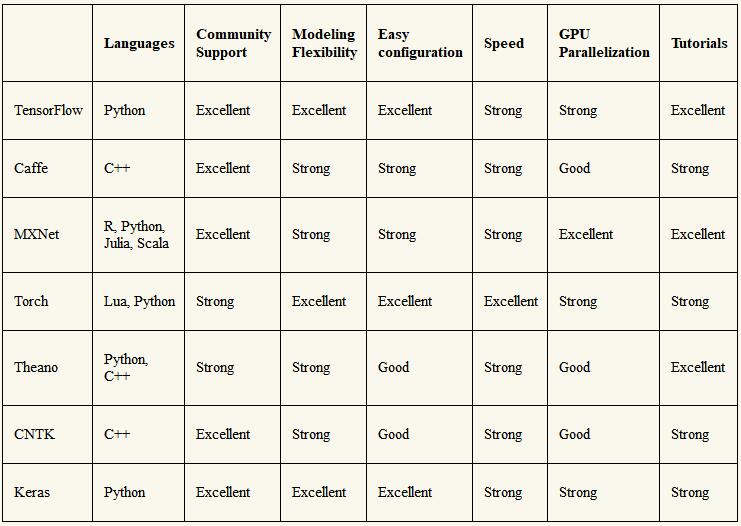 |  | Languages | Community Support | Modeling Flexibility | Easy configuration | Speed | GPU Parallelization | Tutorials |
|---|---|---|---|---|---|---|---|
| TensorFlow | Python | Excellent | Excellent | Excellent | Strong | Strong | Excellent |
| Caffe | C++ | Excellent | Strong | Strong | Strong | Good | Strong |
| MXNet | R, Python, Julia, Scala | Excellent | Strong | Strong | Strong | Excellent | Excellent |
| Torch | Lua, Python | Strong | Excellent | Excellent | Excellent | Strong | Strong |
| Theano | Python, C++ | Strong | Strong | Good | Strong | Good | Excellent |
| CNTK | C++ | Excellent | Strong | Good | Strong | Good | Strong |
| Keras | Python | Excellent | Excellent | Excellent | Strong | Strong | Strong |